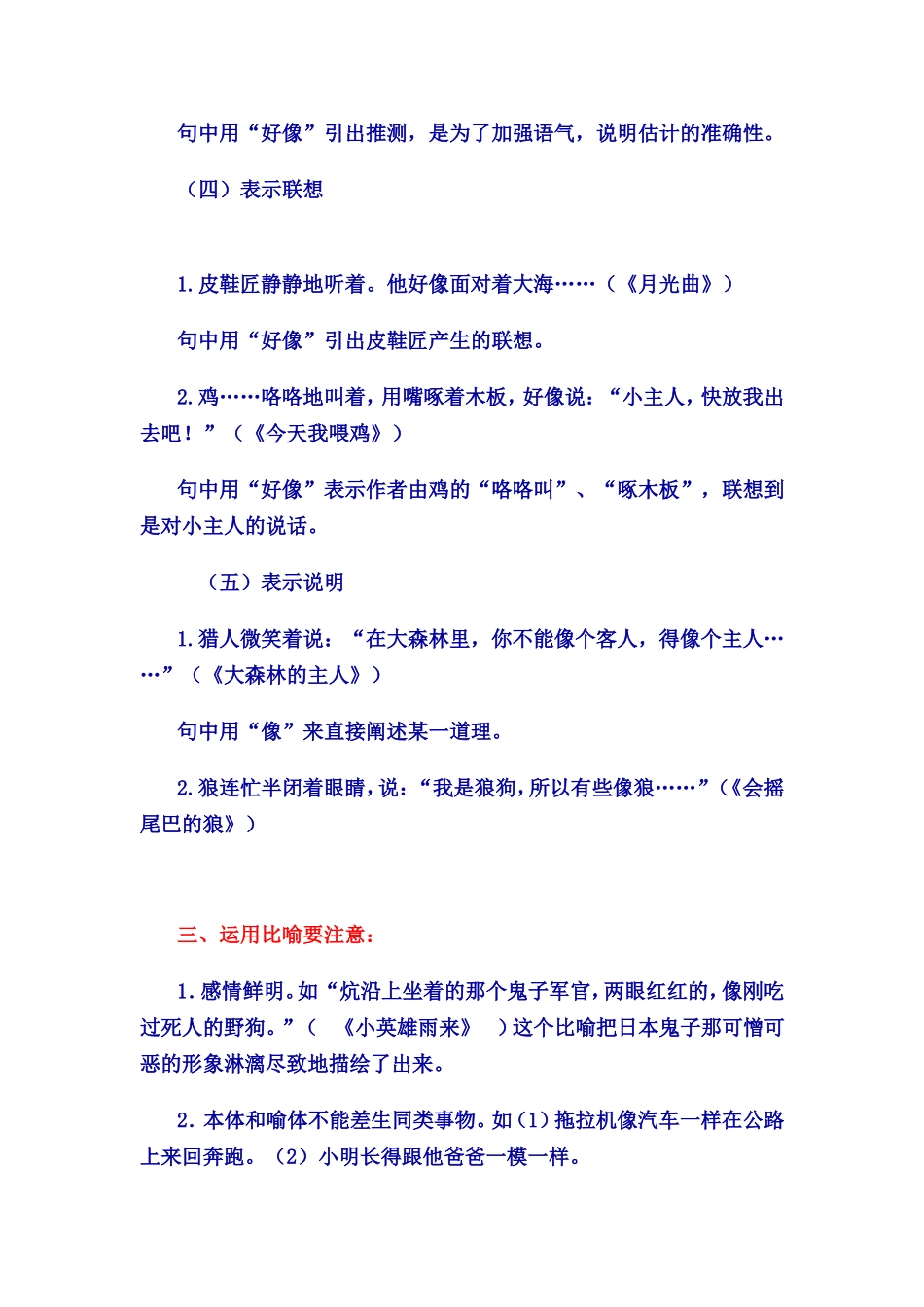 句中用“好像”引出推测，是为了加强语气，说明估计的准确性。

（四）表示联想

1.皮鞋匠静静地听着。他好像面对着大海……（《月光曲》）

句中用“好像”引出皮鞋匠产生的联想。

2.鸡……咯咯地叫着，用嘴啄着木板，好像说：“小主人，快放我出去吧！”（《今天我喂鸡》）

句中用“好像”表示作者由鸡的“咯咯叫”、“啄木板”，联想到是对小主人的说话。

（五）表示说明

1.猎人微笑着说：“在大森林里，你不能像个客人，得像个主人……”（《大森林的主人》）

句中用“像”来直接阐述某一道理。

2.狼连忙半闭着眼睛，说：“我是狼狗，所以有些像狼……”（《会摇尾巴的狼》）

三、运用比喻要注意：

1.感情鲜明。如“炕沿上坐着的那个鬼子军官，两眼红红的，像刚吃过死人的野狗。”（ 《小英雄雨来》 ）这个比喻把日本鬼子那可憎可恶的形象淋漓尽致地描绘了出来。

2.本体和喻体不能差生同类事物。如（1）拖拉机像汽车一样在公路上来回奔跑。（2）小明长得跟他爸爸一模一样。